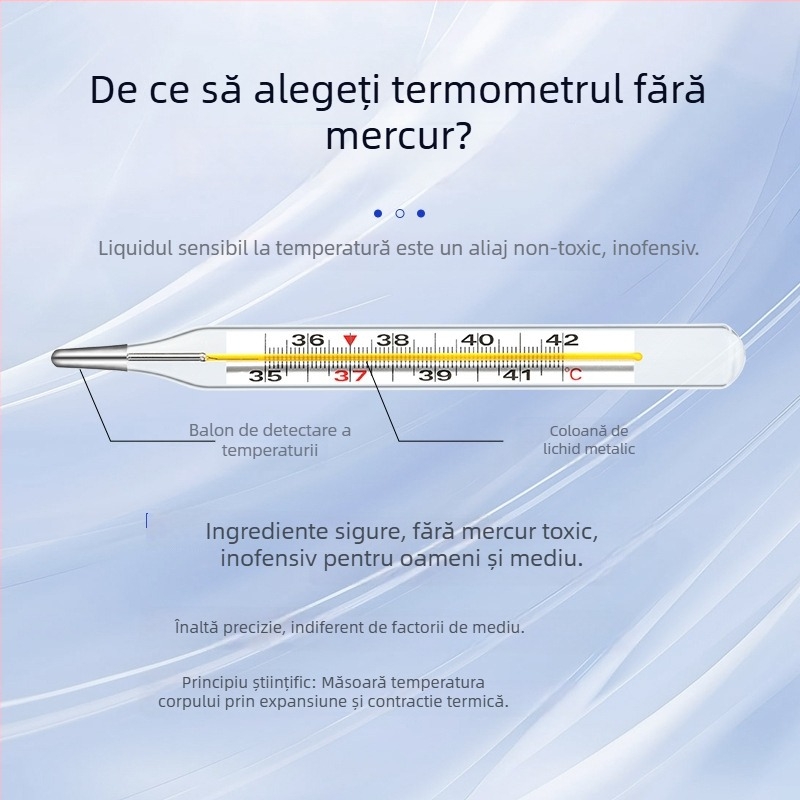 De ce să alegeți termometrul fără mercur?

Liquidul sensibil la temperatură este un aliaj non-toxic, inofensiv.

36 38 40 42
35 37 39 41 °C

Balon de detectare a temperaturii

Coloană de lichid metalic

Ingrediente sigure, fără mercur toxic, inofensiv pentru oameni și mediu.

Înaltă precizie, indiferent de factorii de mediu.

Principiu științific: Măsoară temperatura corpului prin expansiune și contractie termică.